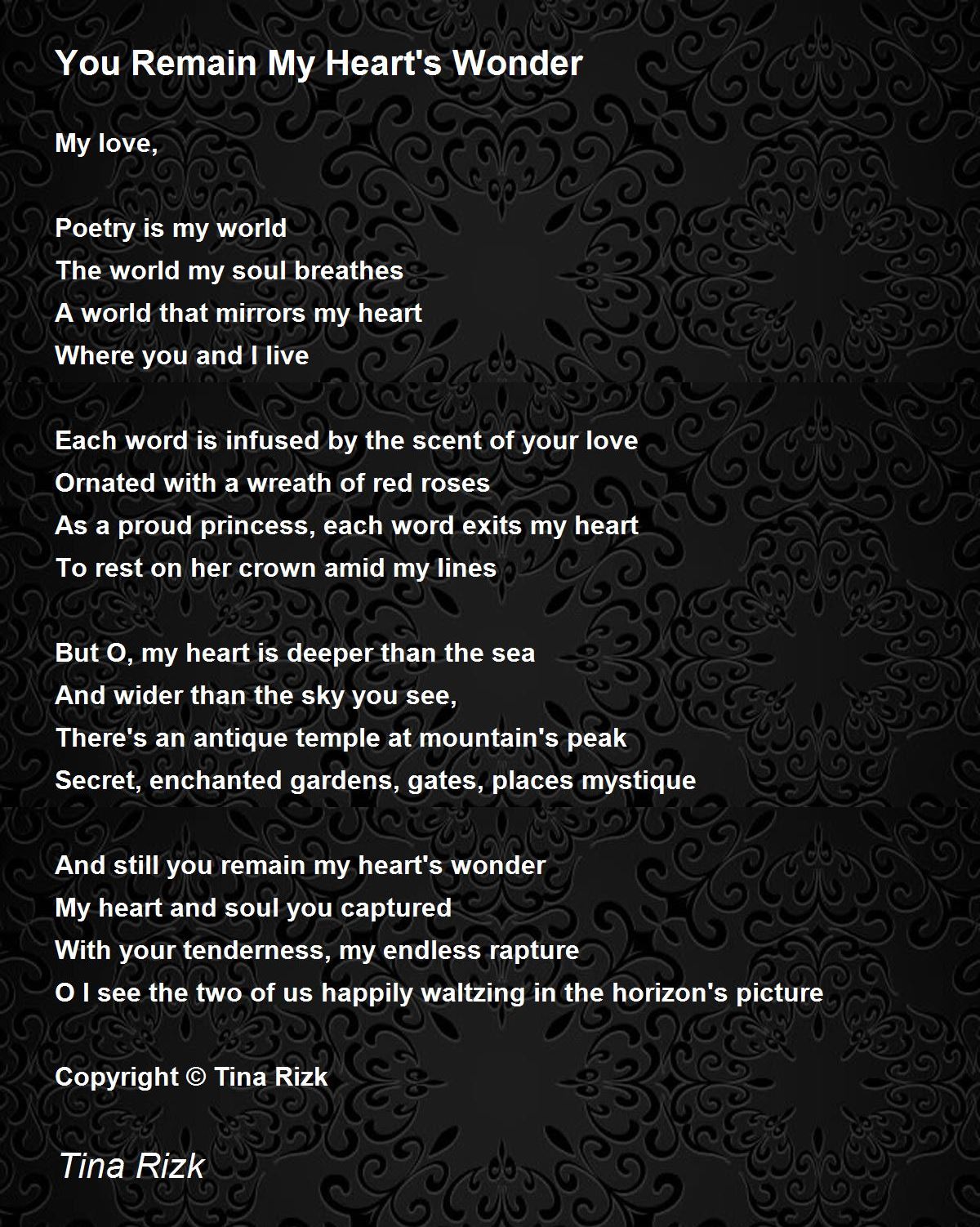 You Remain My Heart's Wonder

My love,

Poetry is my world
The world my soul breathes
A world that mirrors my heart
Where you and I live

Each word is infused by the scent of your love
Ornated with a wreath of red roses
As a proud princess, each word exits my heart
To rest on her crown amid my lines

But O, my heart is deeper than the sea
And wider than the sky you see,
There's an antique temple at mountain's peak
Secret, enchanted gardens, gates, places mystique

And still you remain my heart's wonder
My heart and soul you captured
With your tenderness, my endless rapture
O I see the two of us happily waltzing in the horizon's picture

Copyright © Tina Rizk

Tina Rizk